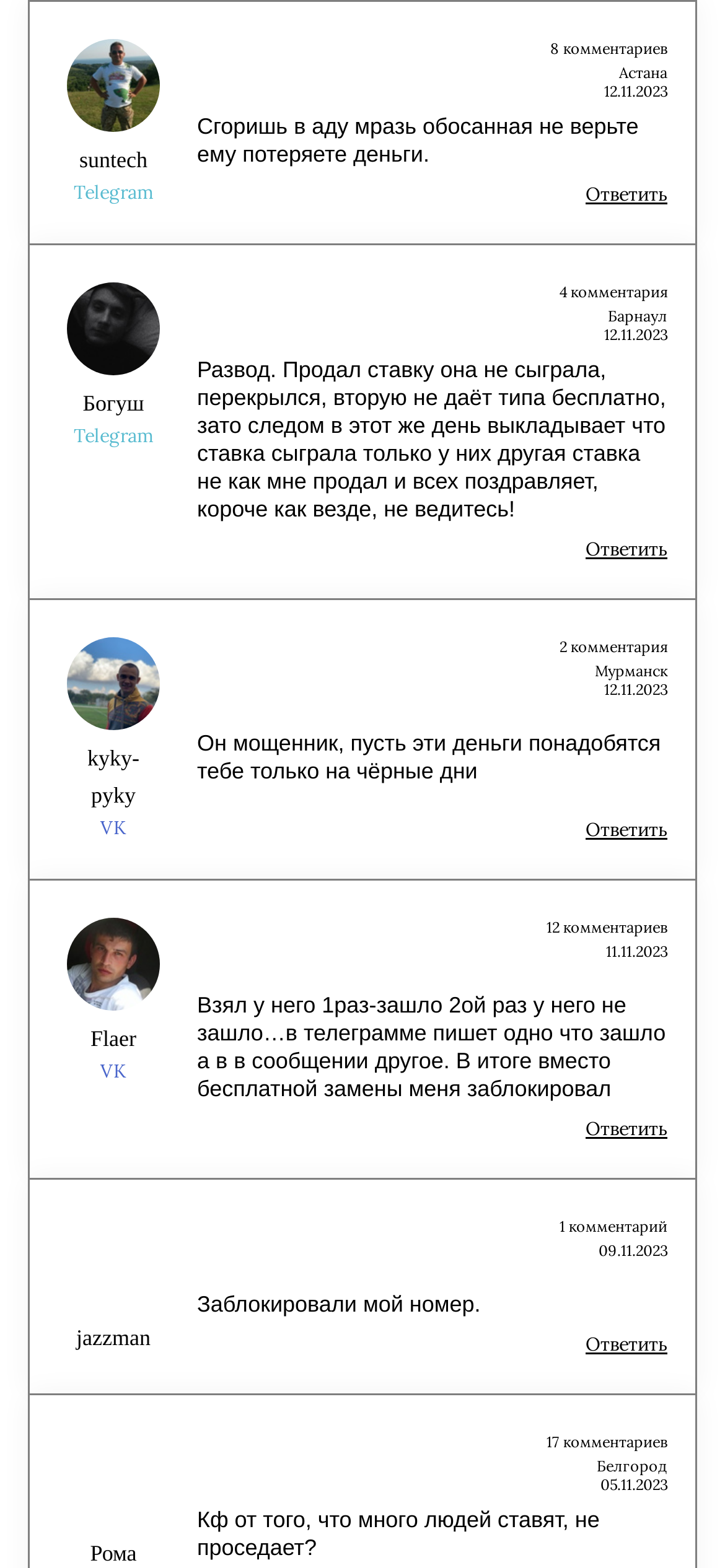 suntech
Telegram

8 комментариев
Астана
12.11.2023

Сгоришь в аду мразь обосанная не верьте ему потеряете деньги.

Ответить

Богуш
Telegram

4 комментария
Барнаул
12.11.2023

Развод. Продал ставку она не сыграла, перекрылся, вторую не даёт типа бесплатно, зато следом в этот же день выкладывает что ставка сыграла только у них другая ставка не как мне продал и всех поздравляет, короче как везде, не ведитесь!

Ответить

kyky-pyky
VK

2 комментария
Мурманск
12.11.2023

Он мощенник, пусть эти деньги понадобятся тебе только на чёрные дни

Ответить

Flaer
VK

12 комментариев
11.11.2023

Взял у него 1раз-зашло 2ой раз у него не зашло…в телеграмме пишет одно что зашло а в в сообщении другое. В итоге вместо бесплатной замены меня заблокировал

Ответить

jazzman

1 комментарий
09.11.2023

Заблокировали мой номер.

Ответить

Рома

17 комментариев
Белгород
05.11.2023

Кф от того, что много людей ставят, не проседает?